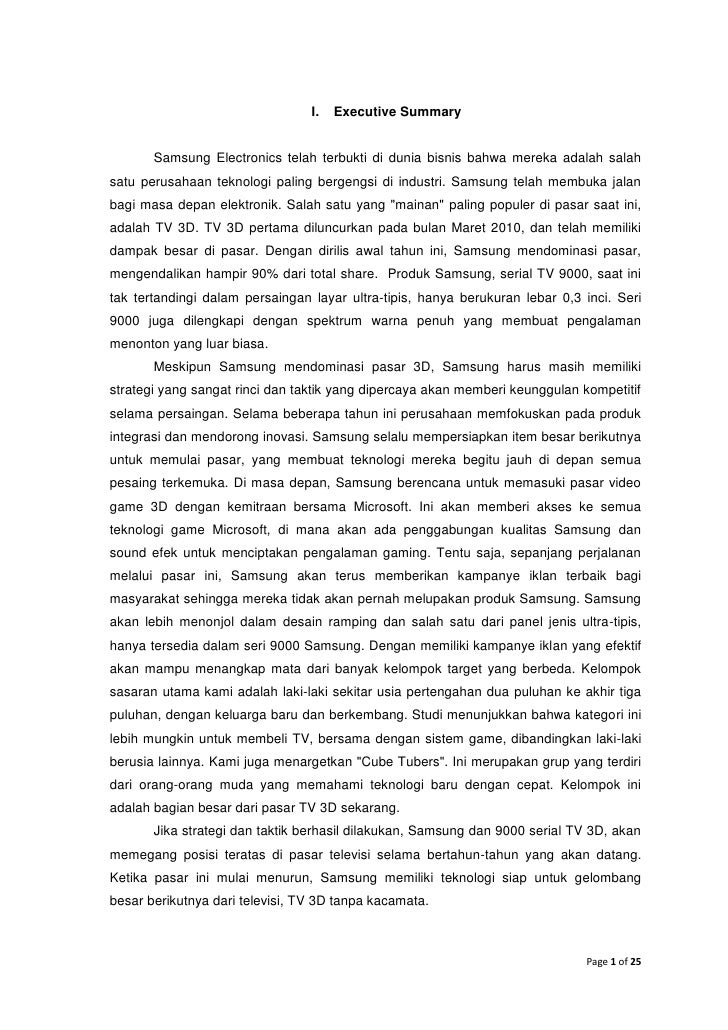 I. Executive Summary

Samsung Electronics telah terbukti di dunia bisnis bahwa mereka adalah salah satu perusahaan teknologi paling bergengsi di industri. Samsung telah membuka jalan bagi masa depan elektronik. Salah satu yang "mainan" paling populer di pasar saat ini, adalah TV 3D. TV 3D pertama diluncurkan pada bulan Maret 2010, dan telah memiliki dampak besar di pasar. Dengan dirilis awal tahun ini, Samsung mendominasi pasar, mengendalikan hampir 90% dari total share. Produk Samsung, serial TV 9000, saat ini tak tertandingi dalam persaingan layar ultra-tipis, hanya berukuran lebar 0,3 inci. Seri 9000 juga dilengkapi dengan spektrum warna penuh yang membuat pengalaman menonton yang luar biasa.

Meskipun Samsung mendominasi pasar 3D, Samsung harus masih memiliki strategi yang sangat rinci dan taktik yang dipercaya akan memberi keunggulan kompetitif selama persaingan. Selama beberapa tahun ini perusahaan memfokuskan pada produk integrasi dan mendorong inovasi. Samsung selalu mempersiapkan item besar berikutnya untuk memulai pasar, yang membuat teknologi mereka begitu jauh di depan semua pesaing terkemuka. Di masa depan, Samsung berencana untuk memasuki pasar video game 3D dengan kemitraan bersama Microsoft. Ini akan memberi akses ke semua teknologi game Microsoft, di mana akan ada penggabungan kualitas Samsung dan sound efek untuk menciptakan pengalaman gaming. Tentu saja, sepanjang perjalanan melalui pasar ini, Samsung akan terus memberikan kampanye iklan terbaik bagi masyarakat sehingga mereka tidak akan pernah melupakan produk Samsung. Samsung akan lebih menonjol dalam desain ramping dan salah satu dari panel jenis ultra-tipis, hanya tersedia dalam seri 9000 Samsung. Dengan memiliki kampanye iklan yang efektif akan mampu menangkap mata dari banyak kelompok target yang berbeda. Kelompok sasaran utama kami adalah laki-laki sekitar usia pertengahan dua puluhan ke akhir tiga puluhan, dengan keluarga baru dan berkembang. Studi menunjukkan bahwa kategori ini lebih mungkin untuk membeli TV, bersama dengan sistem game, dibandingkan laki-laki berusia lainnya. Kami juga menargetkan "Cube Tubers". Ini merupakan grup yang terdiri dari orang-orang muda yang memahami teknologi baru dengan cepat. Kelompok ini adalah bagian besar dari pasar TV 3D sekarang.

Jika strategi dan taktik berhasil dilakukan, Samsung dan 9000 serial TV 3D, akan memegang posisi teratas di pasar televisi selama bertahun-tahun yang akan datang. Ketika pasar ini mulai menurun, Samsung memiliki teknologi siap untuk gelombang besar berikutnya dari televisi, TV 3D tanpa kacamata.

Page 1 of 25